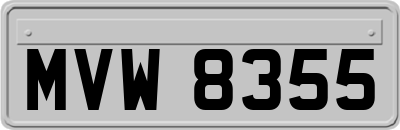 MVW 8355